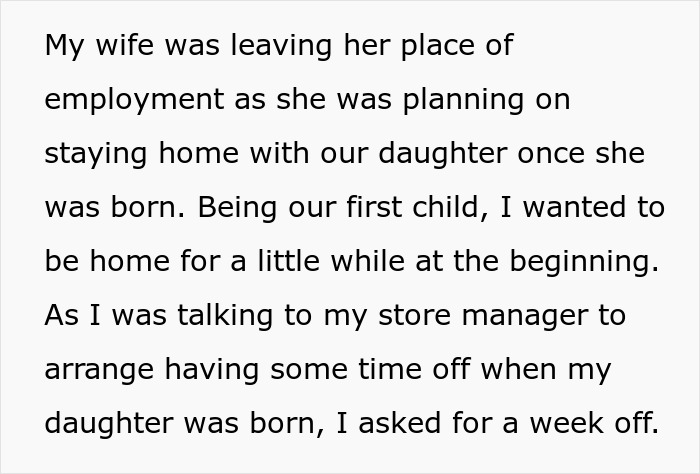 My wife was leaving her place of employment as she was planning on staying home with our daughter once she was born. Being our first child, I wanted to be home for a little while at the beginning. As I was talking to my store manager to arrange having some time off when my daughter was born, I asked for a week off.